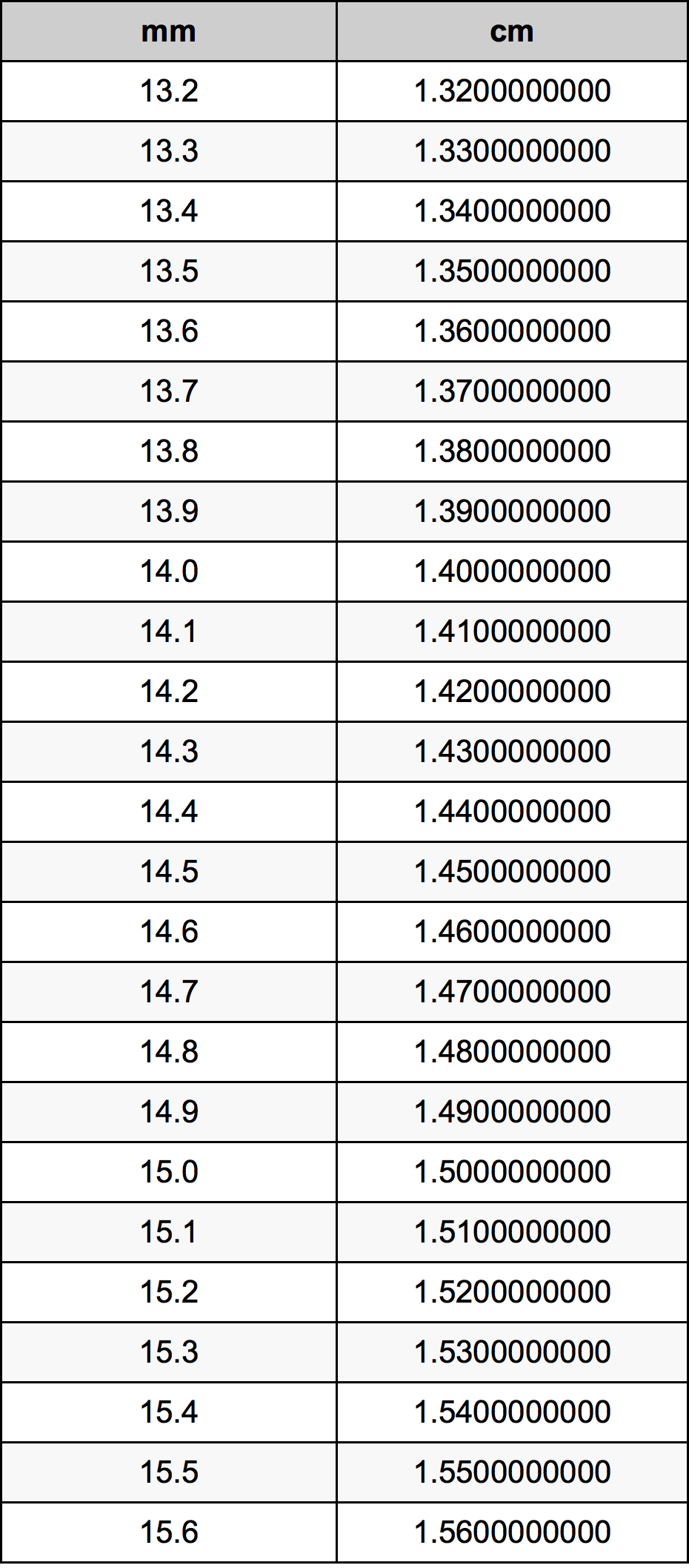 | mm | cm |
|---|---|
| 13.2 | 1.3200000000 |
| 13.3 | 1.3300000000 |
| 13.4 | 1.3400000000 |
| 13.5 | 1.3500000000 |
| 13.6 | 1.3600000000 |
| 13.7 | 1.3700000000 |
| 13.8 | 1.3800000000 |
| 13.9 | 1.3900000000 |
| 14.0 | 1.4000000000 |
| 14.1 | 1.4100000000 |
| 14.2 | 1.4200000000 |
| 14.3 | 1.4300000000 |
| 14.4 | 1.4400000000 |
| 14.5 | 1.4500000000 |
| 14.6 | 1.4600000000 |
| 14.7 | 1.4700000000 |
| 14.8 | 1.4800000000 |
| 14.9 | 1.4900000000 |
| 15.0 | 1.5000000000 |
| 15.1 | 1.5100000000 |
| 15.2 | 1.5200000000 |
| 15.3 | 1.5300000000 |
| 15.4 | 1.5400000000 |
| 15.5 | 1.5500000000 |
| 15.6 | 1.5600000000 |